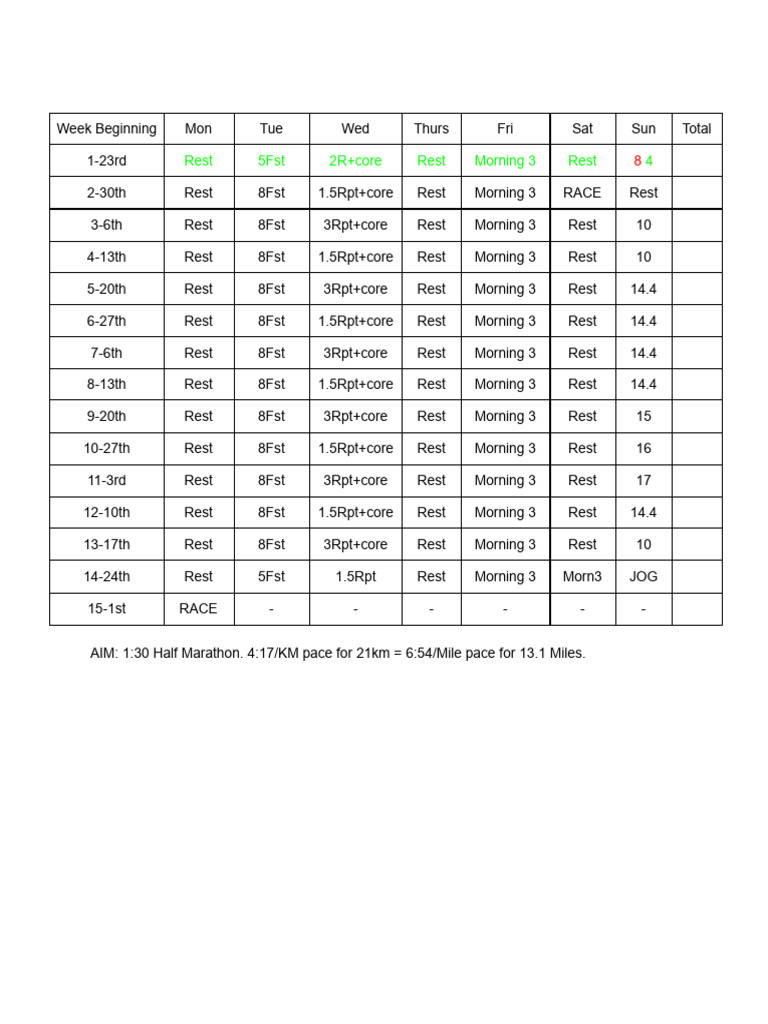 | Week Beginning | Mon | Tue | Wed | Thurs | Fri | Sat | Sun | Total |
|---|---|---|---|---|---|---|---|---|
| 1-23rd | Rest | 5Fst | 2R+core | Rest | Morning 3 | Rest | 8 4 | |
| 2-30th | Rest | 8Fst | 1.5Rpt+core | Rest | Morning 3 | RACE | Rest | |
| 3-6th | Rest | 8Fst | 3Rpt+core | Rest | Morning 3 | Rest | 10 | |
| 4-13th | Rest | 8Fst | 1.5Rpt+core | Rest | Morning 3 | Rest | 10 | |
| 5-20th | Rest | 8Fst | 3Rpt+core | Rest | Morning 3 | Rest | 14.4 | |
| 6-27th | Rest | 8Fst | 1.5Rpt+core | Rest | Morning 3 | Rest | 14.4 | |
| 7-6th | Rest | 8Fst | 3Rpt+core | Rest | Morning 3 | Rest | 14.4 | |
| 8-13th | Rest | 8Fst | 1.5Rpt+core | Rest | Morning 3 | Rest | 14.4 | |
| 9-20th | Rest | 8Fst | 3Rpt+core | Rest | Morning 3 | Rest | 15 | |
| 10-27th | Rest | 8Fst | 1.5Rpt+core | Rest | Morning 3 | Rest | 16 | |
| 11-3rd | Rest | 8Fst | 3Rpt+core | Rest | Morning 3 | Rest | 17 | |
| 12-10th | Rest | 8Fst | 1.5Rpt+core | Rest | Morning 3 | Rest | 14.4 | |
| 13-17th | Rest | 8Fst | 3Rpt+core | Rest | Morning 3 | Rest | 10 | |
| 14-24th | Rest | 5Fst | 1.5Rpt | Rest | Morning 3 | Morn3 | JOG | |
| 15-1st | RACE | - | - | - | - | - | - | |

AIM: 1:30 Half Marathon. 4:17/KM pace for 21km = 6:54/Mile pace for 13.1 Miles.